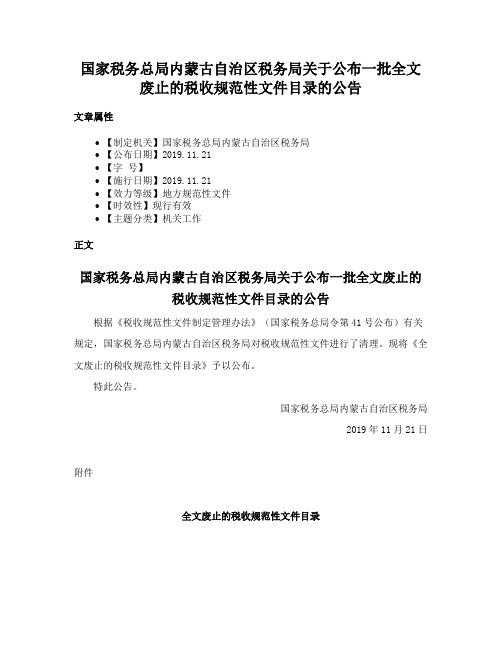 国家税务总局内蒙古自治区税务局关于公布一批全文废止的税收规范性文件目录的公告

文章属性

• 【制定机关】国家税务总局内蒙古自治区税务局
• 【公布日期】2019.11.21
• 【字 号】
• 【施行日期】2019.11.21
• 【效力等级】地方规范性文件
• 【时效性】现行有效
• 【主题分类】机关工作

正文

国家税务总局内蒙古自治区税务局关于公布一批全文废止的税收规范性文件目录的公告

根据《税收规范性文件制定管理办法》（国家税务总局令第41号公布）有关规定，国家税务总局内蒙古自治区税务局对税收规范性文件进行了清理。现将《全文废止的税收规范性文件目录》予以公布。

特此公告。

国家税务总局内蒙古自治区税务局

2019年11月21日

附件

全文废止的税收规范性文件目录